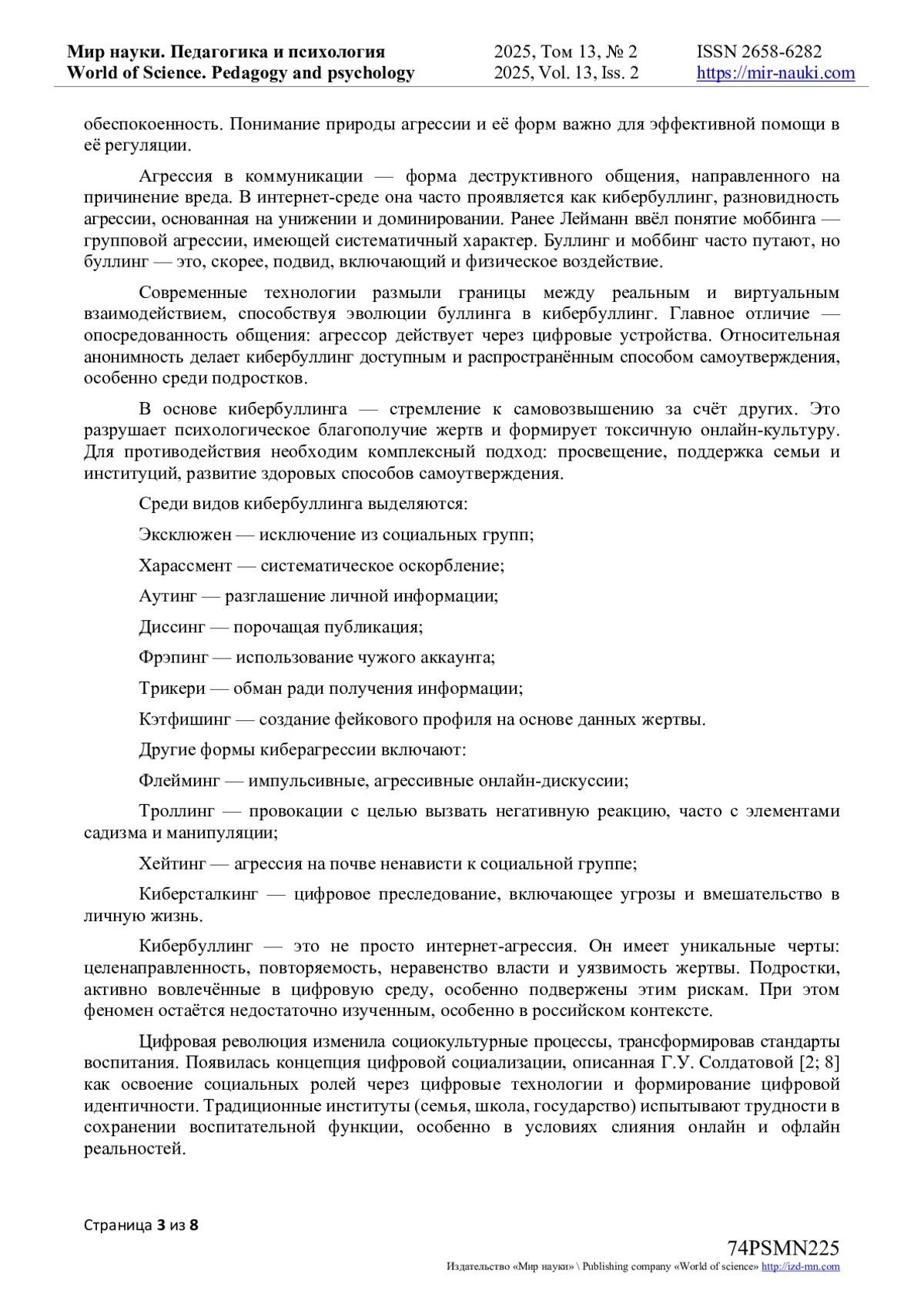 Мир науки. Педагогика и психология
World of Science. Pedagogy and psychology

2025, Том 13, № 2
2025, Vol. 13, Iss. 2

ISSN 2658-6282
https://mir-nauki.com

обеспокоенность. Понимание природы агрессии и её форм важно для эффективной помощи в её регуляции.

Агрессия в коммуникации — форма деструктивного общения, направленного на причинение вреда. В интернет-среде она часто проявляется как кибербуллинг, разновидность агрессии, основанная на унижении и доминировании. Ранее Лейманн ввёл понятие моббинга — групповой агрессии, имеющей систематичный характер. Буллинг и моббинг часто путают, но буллинг — это, скорее, подвид, включающий и физическое воздействие.

Современные технологии размыли границы между реальным и виртуальным взаимодействием, способствуя эволюции буллинга в кибербуллинг. Главное отличие — опосредованность общения: агрессор действует через цифровые устройства. Относительная анонимность делает кибербуллинг доступным и распространённым способом самоутверждения, особенно среди подростков.

В основе кибербуллинга — стремление к самовозвышению за счёт других. Это разрушает психологическое благополучие жертв и формирует токсичную онлайн-культуру. Для противодействия необходим комплексный подход: просвещение, поддержка семьи и институций, развитие здоровых способов самоутверждения.

Среди видов кибербуллинга выделяются:

Эксклюжен — исключение из социальных групп;

Харассмент — систематическое оскорбление;

Аутинг — разглашение личной информации;

Диссинг — порочащая публикация;

Фрэпинг — использование чужого аккаунта;

Трикери — обман ради получения информации;

Кэтфишинг — создание фейкового профиля на основе данных жертвы.

Другие формы киберагрессии включают:

Флейминг — импульсивные, агрессивные онлайн-дискуссии;

Троллинг — провокации с целью вызвать негативную реакцию, часто с элементами садизма и манипуляции;

Хейтинг — агрессия на почве ненависти к социальной группе;

Киберсталкинг — цифровое преследование, включающее угрозы и вмешательство в личную жизнь.

Кибербуллинг — это не просто интернет-агрессия. Он имеет уникальные черты: целенаправленность, повторяемость, неравенство власти и уязвимость жертвы. Подростки, активно вовлечённые в цифровую среду, особенно подвержены этим рискам. При этом феномен остаётся недостаточно изученным, особенно в российском контексте.

Цифровая революция изменила социокультурные процессы, трансформировав стандарты воспитания. Появилась концепция цифровой социализации, описанная Г.У. Солдатовой [2; 8] как освоение социальных ролей через цифровые технологии и формирование цифровой идентичности. Традиционные институты (семья, школа, государство) испытывают трудности в сохранении воспитательной функции, особенно в условиях слияния онлайн и офлайн реальностей.

Страница 3 из 8

74PSMN225
Издательство «Мир науки» \ Publishing company «World of science» http://izd-mn.com